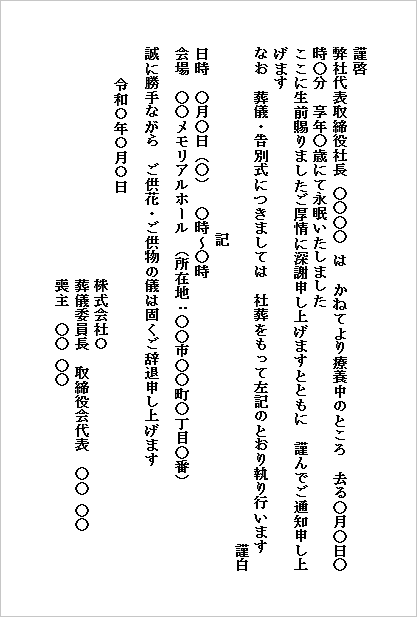 謹啓
弊社代表取締役社長　○○○○　は　かねてより療養中のところ　去る○月○日○時○分　享年○歳にて永眠いたしました
ここに生前賜りましたご厚情に深謝申し上げますとともに　謹んでご通知申し上げます
なお　葬儀・告別式につきましては　社葬をもって左記のとおり執り行います
謹白

記

日時　○月○日（○）　○時～○時
会場　○○メモリアルホール　（所在地：○○市○○町○丁目○番）
誠に勝手ながら　ご供花・ご供物の儀は固くご辞退申し上げます

令和○年○月○日

株式会社○
葬儀委員長　取締役会代表　○○ ○○
喪主　○○ ○○